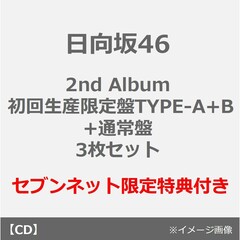 日向坂46

2nd Album
初回生産限定盤TYPE-A+B
+通常盤
3枚セット

セブンネット限定特典付き

【CD】

※イメージ画像